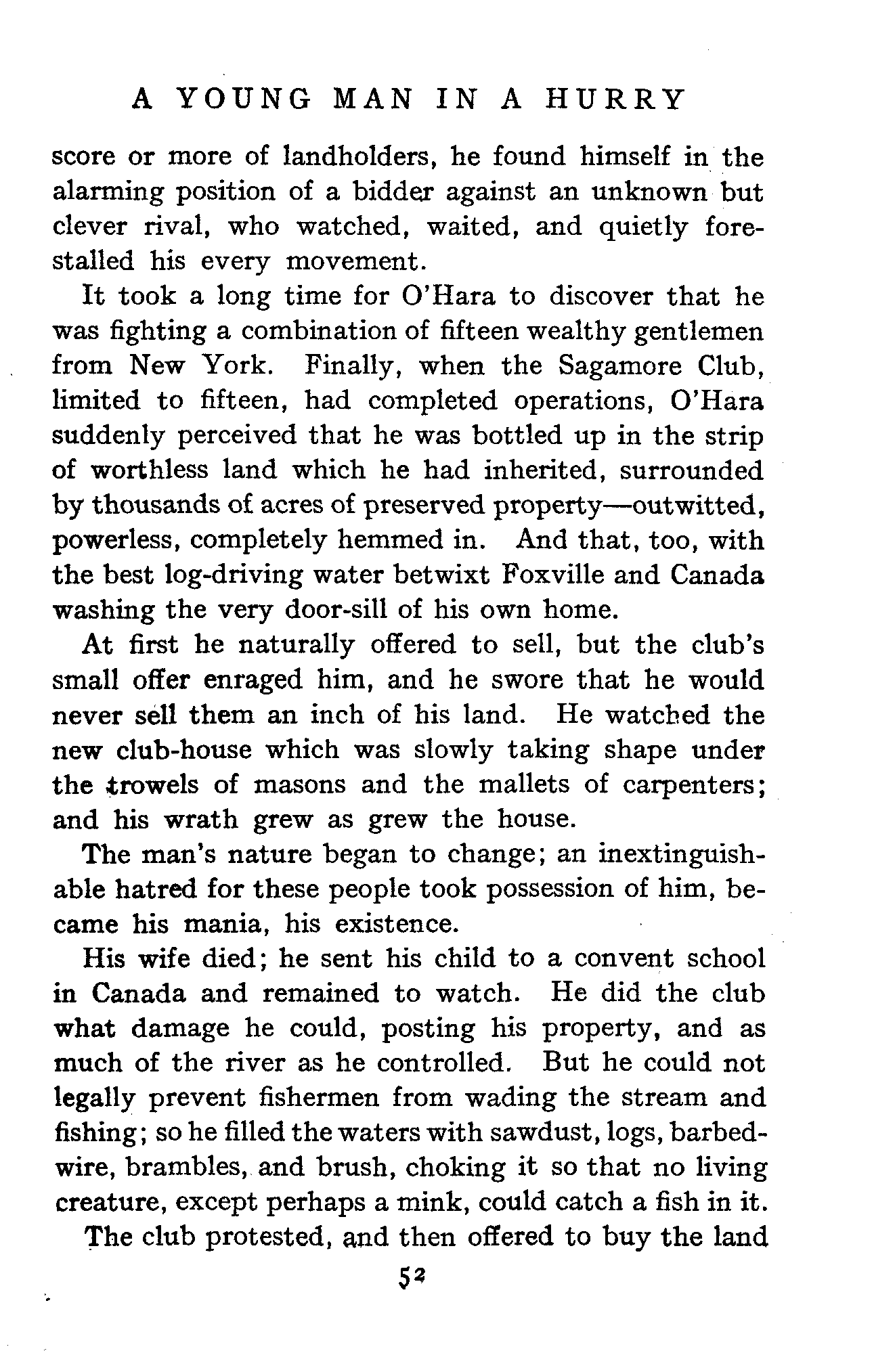 A YOUNG MAN IN A HURRY

score or more of landholders, he found himself in the alarming position of a bidder against an unknown but clever rival, who watched, waited, and quietly forestalled his every movement.

It took a long time for O'Hara to discover that he was fighting a combination of fifteen wealthy gentlemen from New York. Finally, when the Sagamore Club, limited to fifteen, had completed operations, O'Hara suddenly perceived that he was bottled up in the strip of worthless land which he had inherited, surrounded by thousands of acres of preserved property—outwitted, powerless, completely hemmed in. And that, too, with the best log-driving water betwixt Foxville and Canada washing the very door-sill of his own home.

At first he naturally offered to sell, but the club's small offer enraged him, and he swore that he would never sell them an inch of his land. He watched the new club-house which was slowly taking shape under the trowels of masons and the mallets of carpenters; and his wrath grew as grew the house.

The man's nature began to change; an inextinguishable hatred for these people took possession of him, became his mania, his existence.

His wife died; he sent his child to a convent school in Canada and remained to watch. He did the club what damage he could, posting his property, and as much of the river as he controlled. But he could not legally prevent fishermen from wading the stream and fishing; so he filled the waters with sawdust, logs, barbed-wire, brambles, and brush, choking it so that no living creature, except perhaps a mink, could catch a fish in it.

The club protested, and then offered to buy the land

52